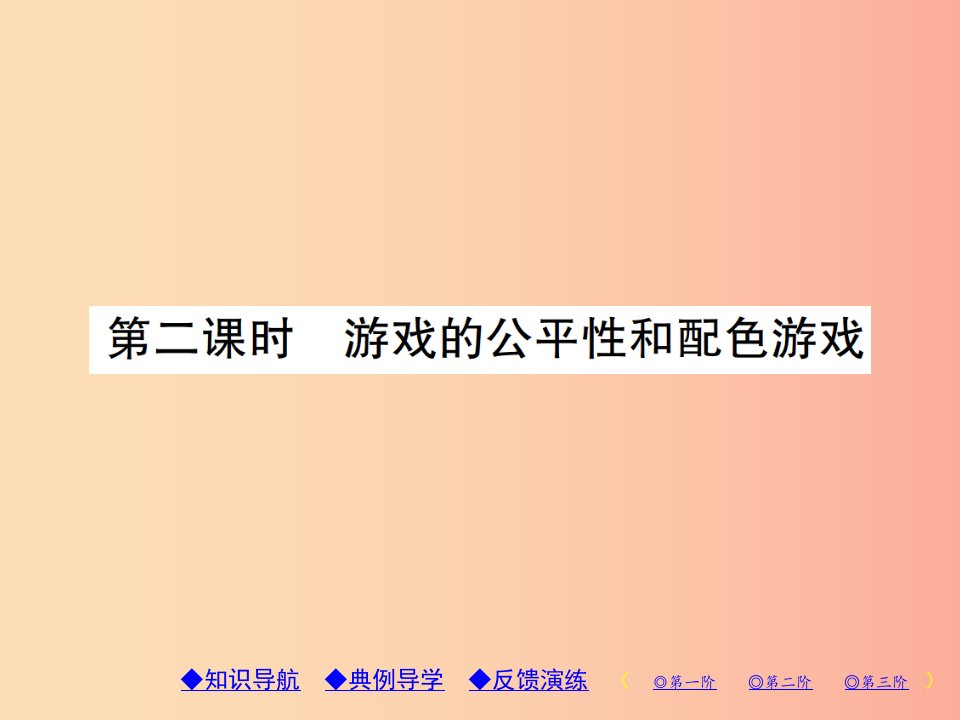 第二课时　游戏的公平性和配色游戏

◆知识导航　◆典例导学　◆反馈演练　（ ◎第一阶　◎第二阶　◎第三阶 ）